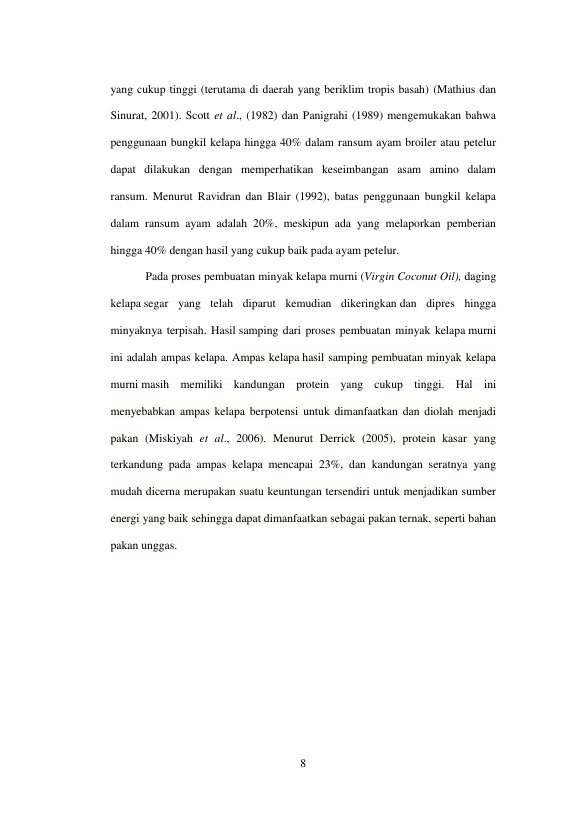 yang cukup tinggi (terutama di daerah yang beriklim tropis basah) (Mathius dan Sinurat, 2001). Scott et al., (1982) dan Panigrahi (1989) mengemukakan bahwa penggunaan bungkil kelapa hingga 40% dalam ransum ayam broiler atau petelur dapat dilakukan dengan memperhatikan keseimbangan asam amino dalam ransum. Menurut Ravidran dan Blair (1992), batas penggunaan bungkil kelapa dalam ransum ayam adalah 20%, meskipun ada yang melaporkan pemberian hingga 40% dengan hasil yang cukup baik pada ayam petelur.

Pada proses pembuatan minyak kelapa murni (Virgin Coconut Oil), daging kelapa segar yang telah diparut kemudian dikeringkan dan dipres hingga minyaknya terpisah. Hasil samping dari proses pembuatan minyak kelapa murni ini adalah ampas kelapa. Ampas kelapa hasil samping pembuatan minyak kelapa murni masih memiliki kandungan protein yang cukup tinggi. Hal ini menyebabkan ampas kelapa berpotensi untuk dimanfaatkan dan diolah menjadi pakan (Miskiyah et al., 2006). Menurut Derrick (2005), protein kasar yang terkandung pada ampas kelapa mencapai 23%, dan kandungan seratnya yang mudah dicerna merupakan suatu keuntungan tersendiri untuk menjadikan sumber energi yang baik sehingga dapat dimanfaatkan sebagai pakan ternak, seperti bahan pakan unggas.

8